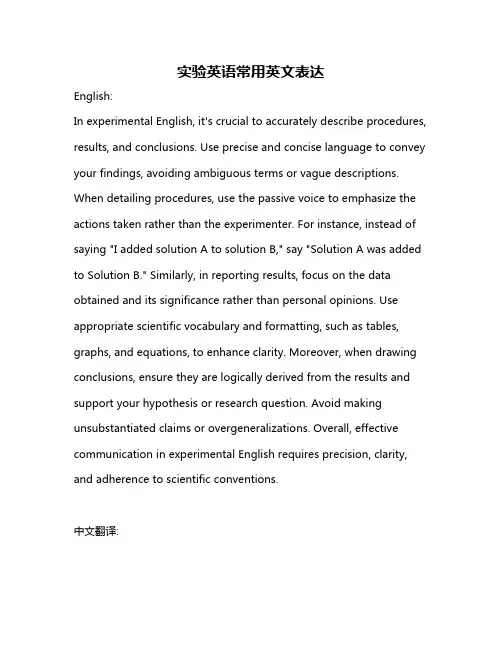 实验英语常用英文表达

English:

In experimental English, it's crucial to accurately describe procedures, results, and conclusions. Use precise and concise language to convey your findings, avoiding ambiguous terms or vague descriptions. When detailing procedures, use the passive voice to emphasize the actions taken rather than the experimenter. For instance, instead of saying "I added solution A to solution B," say "Solution A was added to Solution B." Similarly, in reporting results, focus on the data obtained and its significance rather than personal opinions. Use appropriate scientific vocabulary and formatting, such as tables, graphs, and equations, to enhance clarity. Moreover, when drawing conclusions, ensure they are logically derived from the results and support your hypothesis or research question. Avoid making unsubstantiated claims or overgeneralizations. Overall, effective communication in experimental English requires precision, clarity, and adherence to scientific conventions.

中文翻译: